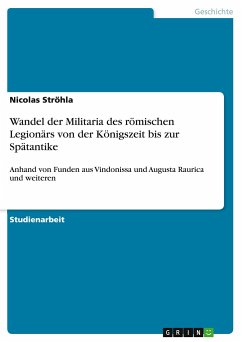 Geschichte

Nicolas Ströhla

Wandel der Militaria des römischen Legionärs von der Königszeit bis zur Spätantike

Anhand von Funden aus Vindonissa und Augusta Raurica und weiteren

Studienarbeit

GRIN